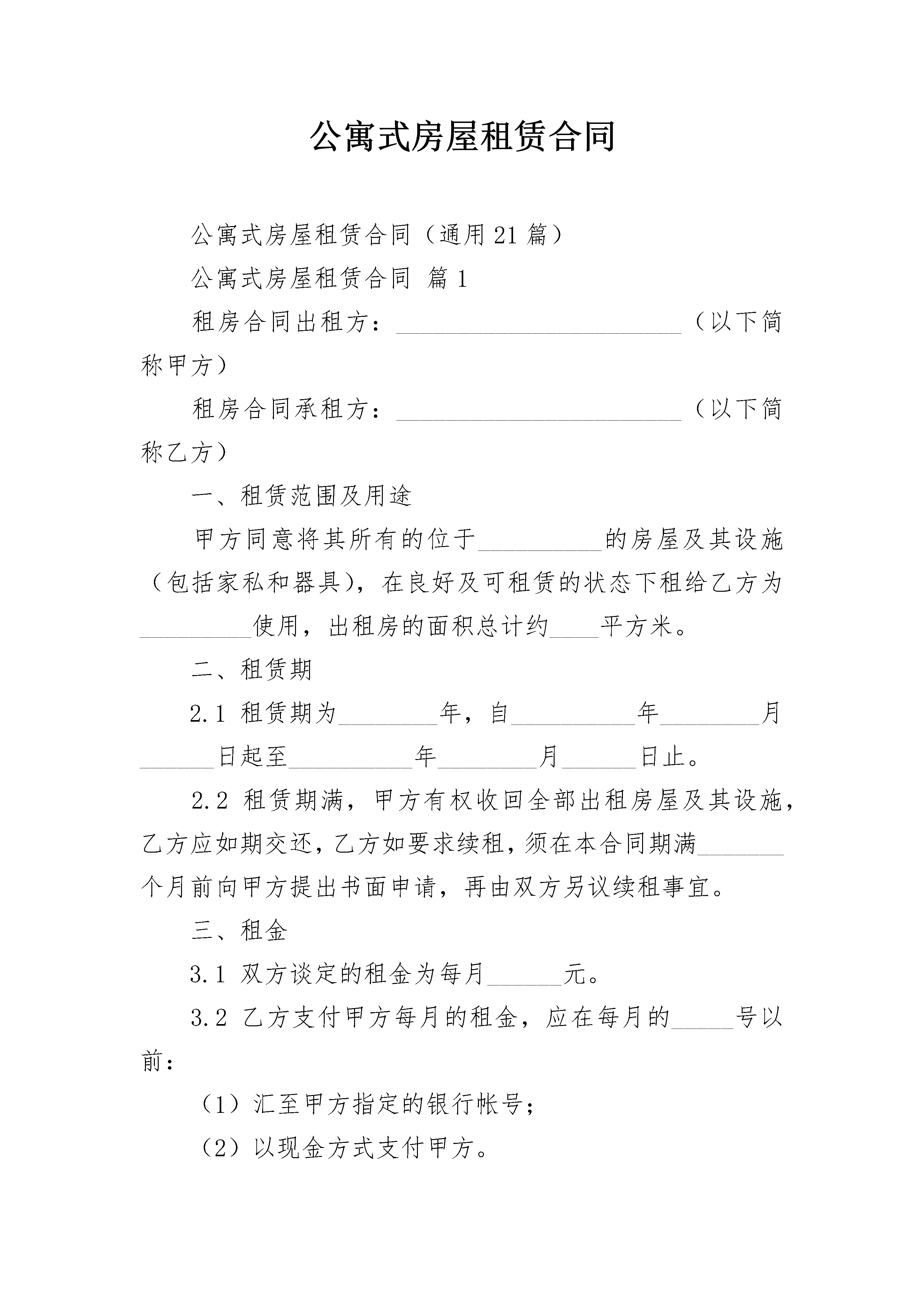 公寓式房屋租赁合同

公寓式房屋租赁合同（通用21篇）

公寓式房屋租赁合同 篇1

租房合同出租方：______________________（以下简称甲方）

租房合同承租方：______________________（以下简称乙方）

一、租赁范围及用途

甲方同意将其所有的位于__________的房屋及其设施（包括家私和器具），在良好及可租赁的状态下租给乙方为_________使用，出租房的面积总计约____平方米。

二、租赁期

2.1 租赁期为________年，自__________年________月______日起至__________年________月______日止。

2.2 租赁期满，甲方有权收回全部出租房屋及其设施，乙方应如期交还，乙方如要求续租，须在本合同期满_______个月前向甲方提出书面申请，再由双方另议续租事宜。

三、租金

3.1 双方谈定的租金为每月______元。

3.2 乙方支付甲方每月的租金，应在每月的_____号以前：

（1）汇至甲方指定的银行帐号；

（2）以现金方式支付甲方。